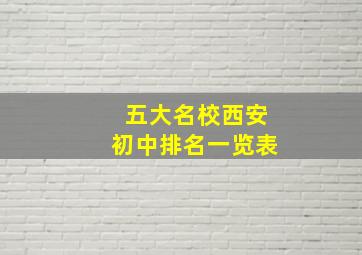 五大名校西安
初中排名一览表